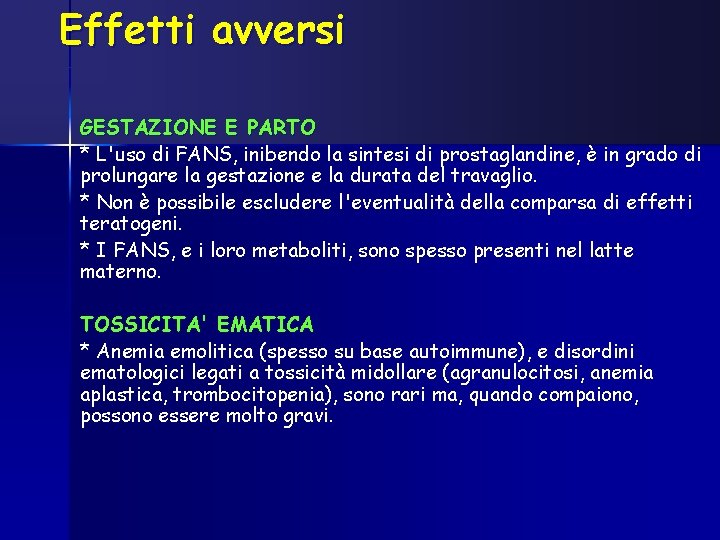 Effetti avversi

GESTAZIONE E PARTO

* L'uso di FANS, inibendo la sintesi di prostaglandine, è in grado di prolungare la gestazione e la durata del travaglio.

* Non è possibile escludere l'eventualità della comparsa di effetti teratogeni.

* I FANS, e i loro metaboliti, sono spesso presenti nel latte materno.

TOSSICITA' EMATICA

* Anemia emolitica (spesso su base autoimmune), e disordini ematologici legati a tossicità midollare (agranulocitosi, anemia aplastica, trombocitopenia), sono rari ma, quando compaiono, possono essere molto gravi.